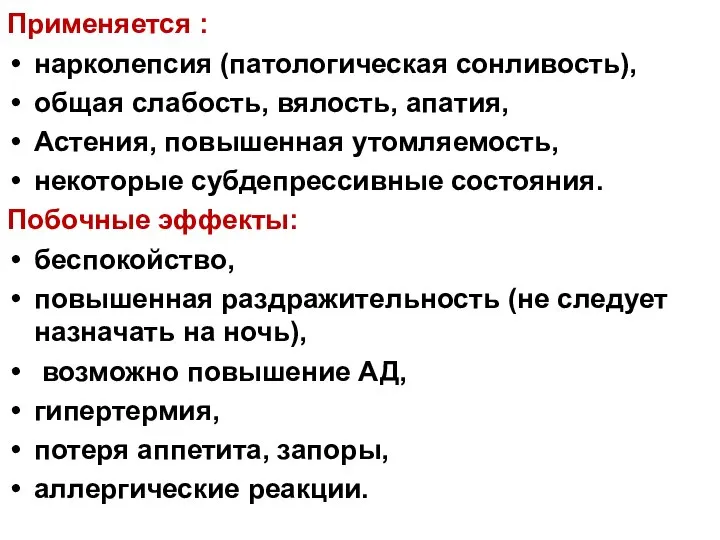 Применяется :
• нарколепсия (патологическая сонливость),
• общая слабость, вялость, апатия,
• Астения, повышенная утомляемость,
• некоторые субдепрессивные состояния.
Побочные эффекты:
• беспокойство,
• повышенная раздражительность (не следует назначать на ночь),
• возможно повышение АД,
• гипертермия,
• потеря аппетита, запоры,
• аллергические реакции.